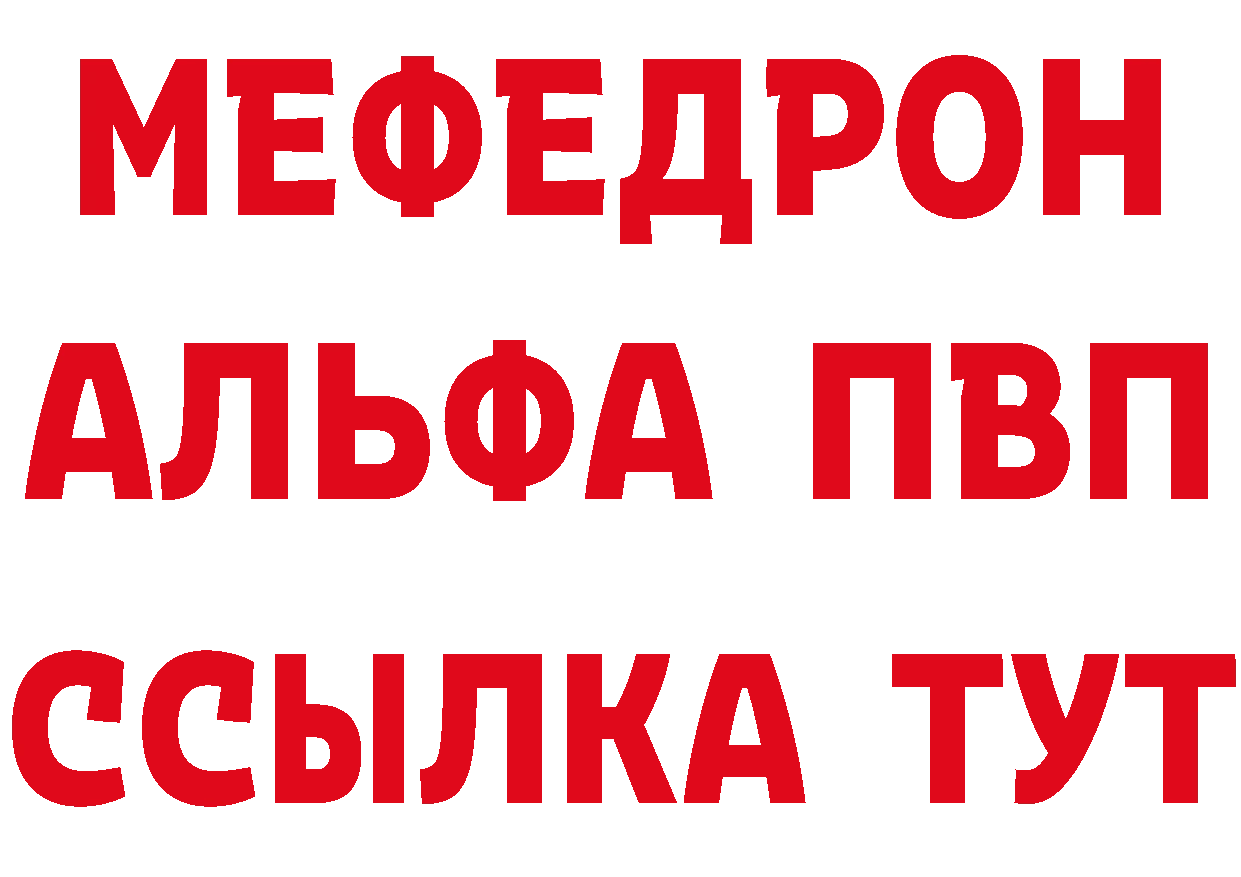 МЕФЕДРОН
АЛЬФА ПВП
ССЫЛКА ТУТ